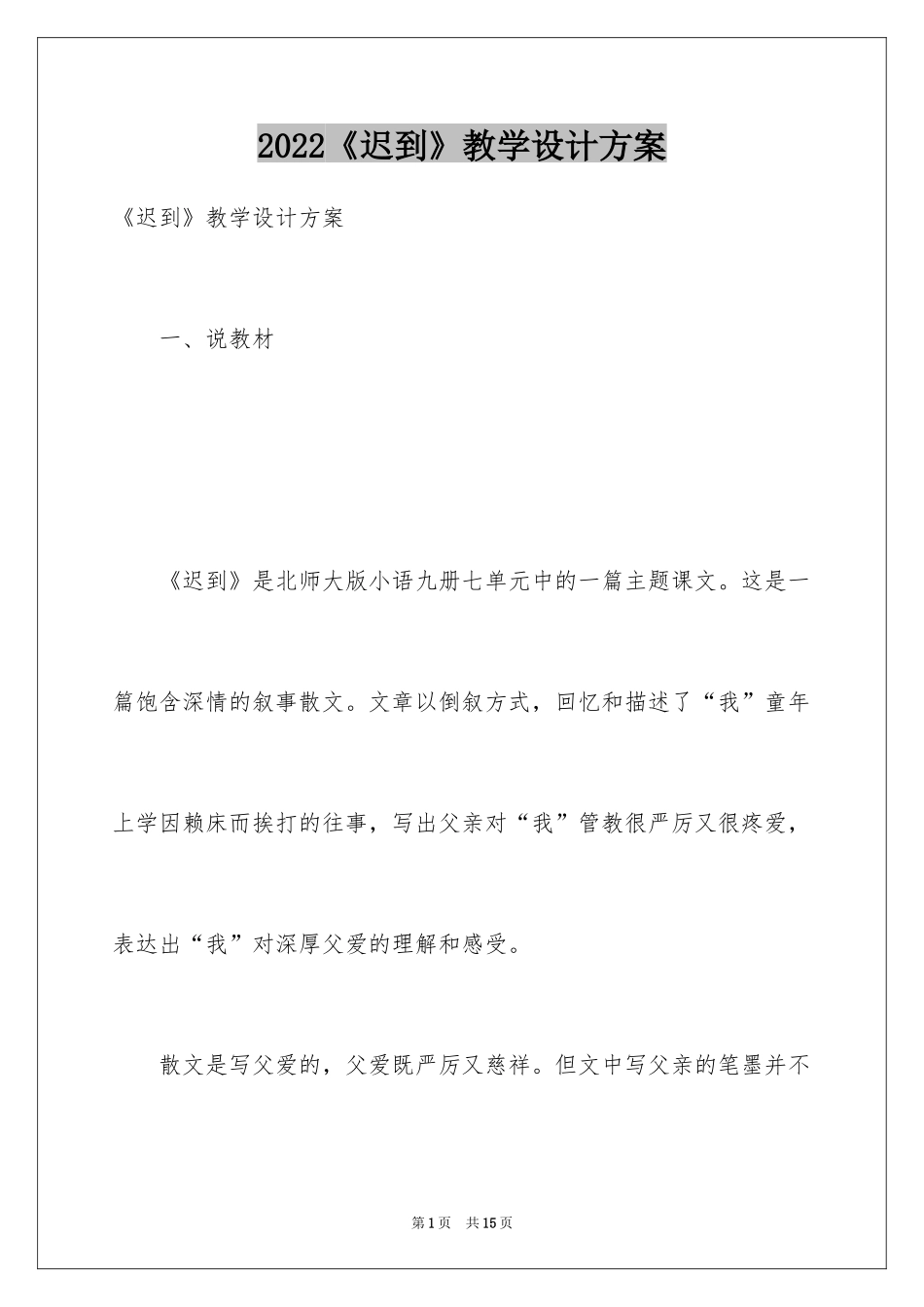 2022《迟到》教学设计方案

《迟到》教学设计方案

一、说教材

《迟到》是北师大版小语九册七单元中的一篇主题课文。这是一篇饱含深情的叙事散文。文章以倒叙方式，回忆和描述了“我”童年上学因赖床而挨打的往事，写出父亲对“我”管教很严厉又很疼爱，表达出“我”对深厚父爱的理解和感受。

散文是写父爱的，父爱既严厉又慈祥。但文中写父亲的笔墨并不

第1页 共15页